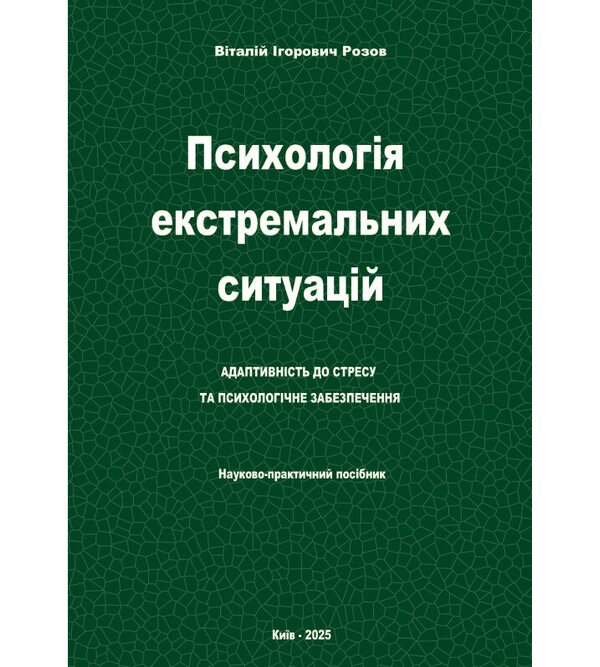 Віталій Ігорович Розов

Психологія екстремальних ситуацій

АДАПТИВНІСТЬ ДО СТРЕСУ
ТА ПСИХОЛОГІЧНЕ ЗАБЕЗПЕЧЕННЯ

Науково-практичний посібник

Київ - 2025